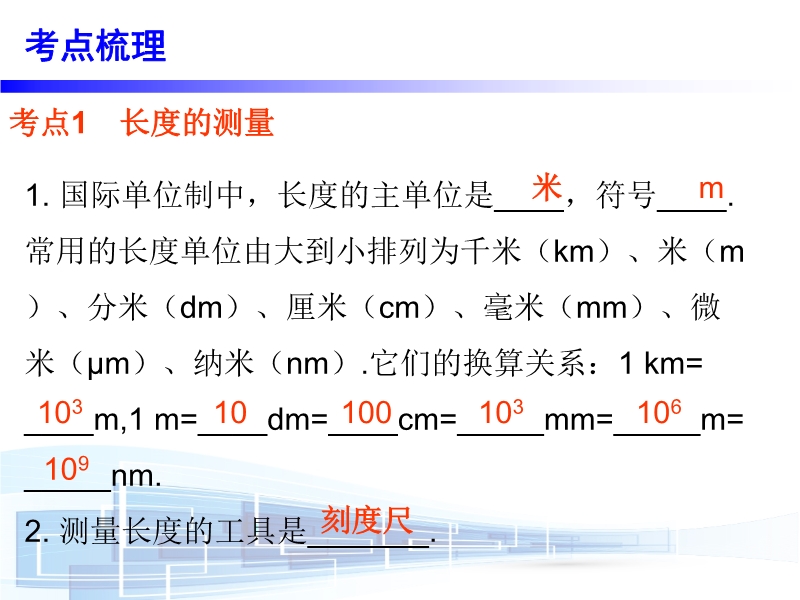 考点梳理

考点1 长度的测量

1.国际单位制中，长度的主单位是米，符号m.常用的长度单位由大到小排列为千米（km）、米（m）、分米（dm）、厘米（cm）、毫米（mm）、微米（μm）、纳米（nm）.它们的换算关系：1 km=$10^3$m,1 m=10dm=100cm=$10^3$mm=$10^6$m=$10^9$nm.

2.测量长度的工具是刻度尺.